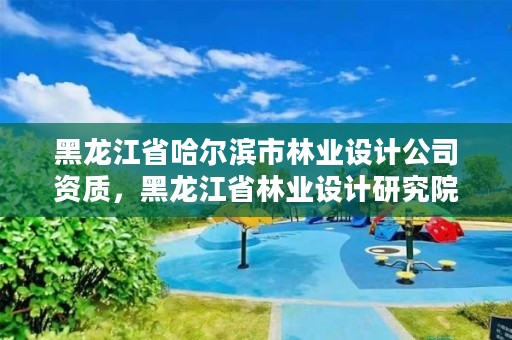 黑龙江省哈尔滨市林业设计公司资质，黑龙江省林业设计研究院